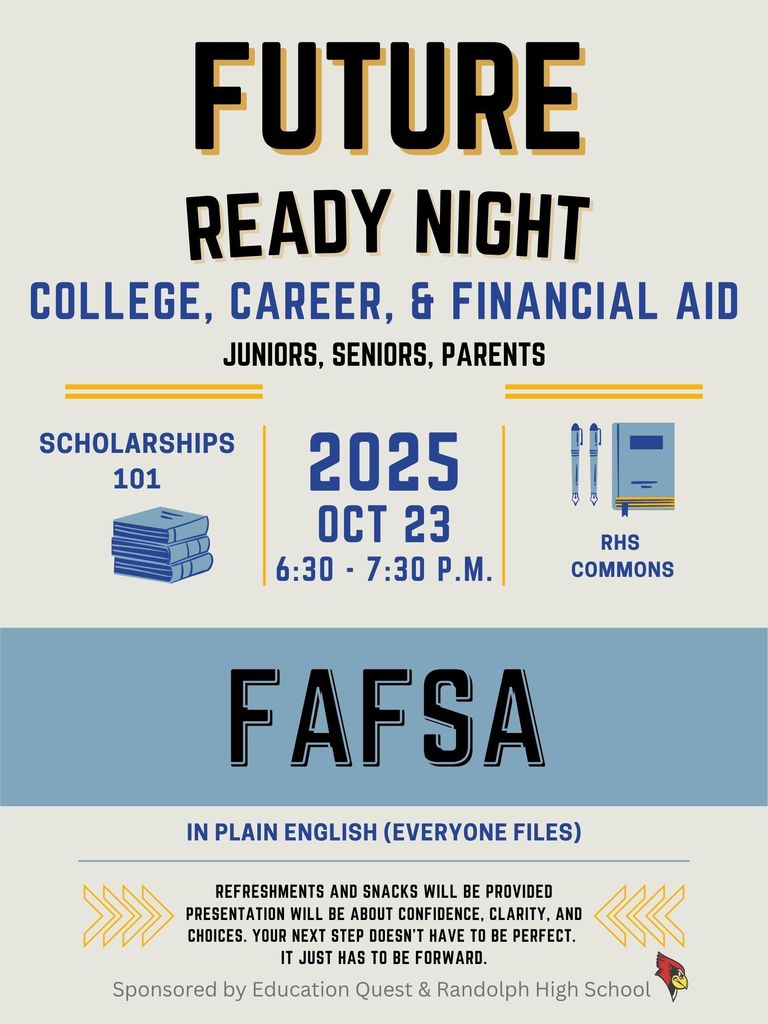 FUTURE

READY NIGHT

COLLEGE, CAREER, & FINANCIAL AID

JUNIORS, SENIORS, PARENTS

SCHOLARSHIPS 101

2025
OCT 23
6:30 - 7:30 P.M.

RHS COMMONS

FAFSA

IN PLAIN ENGLISH (EVERYONE FILES)

REFRESHMENTS AND SNACKS WILL BE PROVIDED
PRESENTATION WILL BE ABOUT CONFIDENCE, CLARITY, AND CHOICES. YOUR NEXT STEP DOESN'T HAVE TO BE PERFECT. IT JUST HAS TO BE FORWARD.

Sponsored by Education Quest & Randolph High School